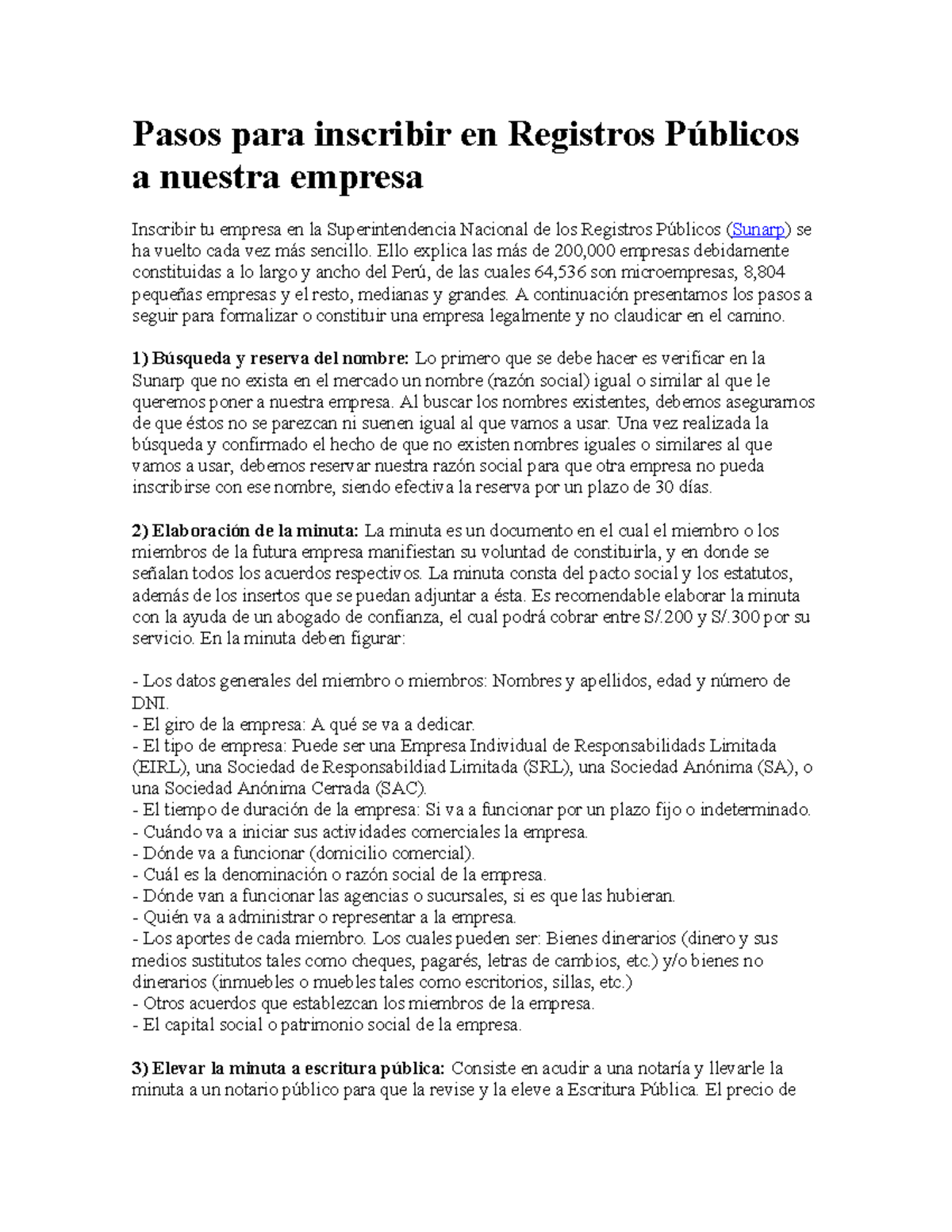 Pasos para inscribir en Registros Públicos a nuestra empresa

Inscribir tu empresa en la Superintendencia Nacional de los Registros Públicos (Sunarp) se ha vuelto cada vez más sencillo. Ello explica las más de 200,000 empresas debidamente constituidas a lo largo y ancho del Perú, de las cuales 64,536 son microempresas, 8,804 pequeñas empresas y el resto, medianas y grandes. A continuación presentamos los pasos a seguir para formalizar o constituir una empresa legalmente y no claudicar en el camino.

1) Búsqueda y reserva del nombre: Lo primero que se debe hacer es verificar en la Sunarp que no exista en el mercado un nombre (razón social) igual o similar al que le queremos poner a nuestra empresa. Al buscar los nombres existentes, debemos asegurarnos de que éstos no se parezcan ni suenen igual al que vamos a usar. Una vez realizada la búsqueda y confirmado el hecho de que no existen nombres iguales o similares al que vamos a usar, debemos reservar nuestra razón social para que otra empresa no pueda inscribirse con ese nombre, siendo efectiva la reserva por un plazo de 30 días.

2) Elaboración de la minuta: La minuta es un documento en el cual el miembro o los miembros de la futura empresa manifiestan su voluntad de constituirla, y en donde se señalan todos los acuerdos respectivos. La minuta consta del pacto social y los estatutos, además de los insertos que se puedan adjuntar a ésta. Es recomendable elaborar la minuta con la ayuda de un abogado de confianza, el cual podrá cobrar entre S/.200 y S/.300 por su servicio. En la minuta deben figurar:

- Los datos generales del miembro o miembros: Nombres y apellidos, edad y número de DNI.
- El giro de la empresa: A qué se va a dedicar.
- El tipo de empresa: Puede ser una Empresa Individual de Responsabilidads Limitada (EIRL), una Sociedad de Responsabildiad Limitada (SRL), una Sociedad Anónima (SA), o una Sociedad Anónima Cerrada (SAC).
- El tiempo de duración de la empresa: Si va a funcionar por un plazo fijo o indeterminado.
- Cuándo va a iniciar sus actividades comerciales la empresa.
- Dónde va a funcionar (domicilio comercial).
- Cuál es la denominación o razón social de la empresa.
- Dónde van a funcionar las agencias o sucursales, si es que las hubieran.
- Quién va a administrar o representar a la empresa.
- Los aportes de cada miembro. Los cuales pueden ser: Bienes dinerarios (dinero y sus medios sustitutos tales como cheques, pagarés, letras de cambios, etc.) y/o bienes no dinerarios (inmuebles o muebles tales como escritorios, sillas, etc.)
- Otros acuerdos que establezcan los miembros de la empresa.
- El capital social o patrimonio social de la empresa.

3) Elevar la minuta a escritura pública: Consiste en acudir a una notaría y llevarle la minuta a un notario público para que la revise y la eleve a Escritura Pública. El precio de